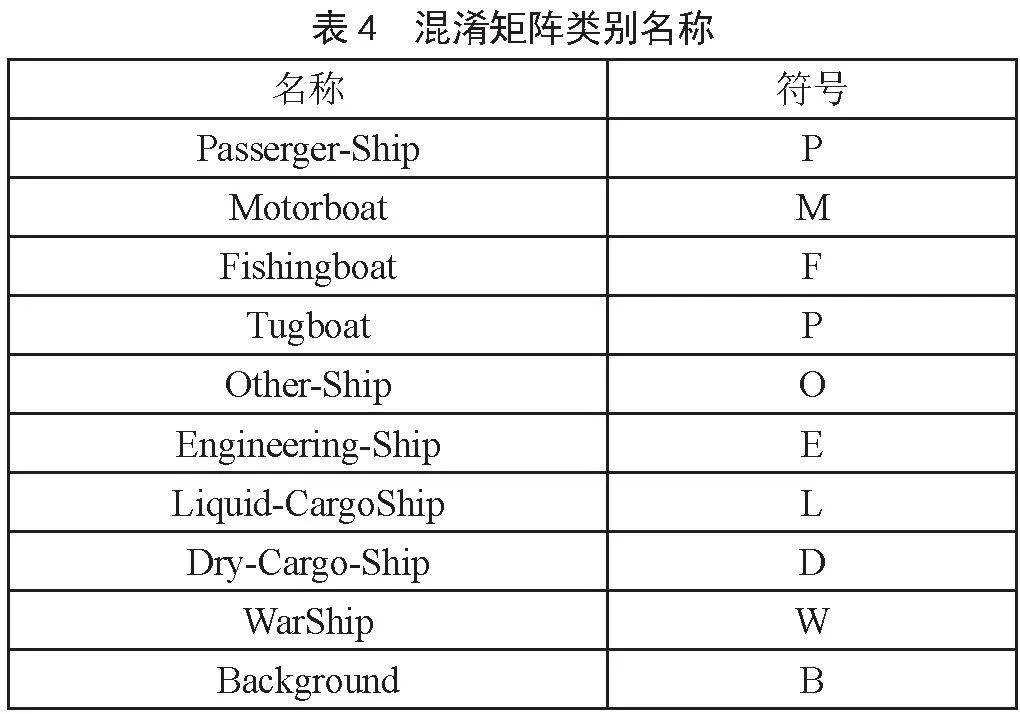 表 4　混淆矩阵类别名称

| 名称 | 符号 |
|---|---|
| Passerger-Ship | P |
| Motorboat | M |
| Fishingboat | F |
| Tugboat | P |
| Other-Ship | O |
| Engineering-Ship | E |
| Liquid-CargoShip | L |
| Dry-Cargo-Ship | D |
| WarShip | W |
| Background | B |